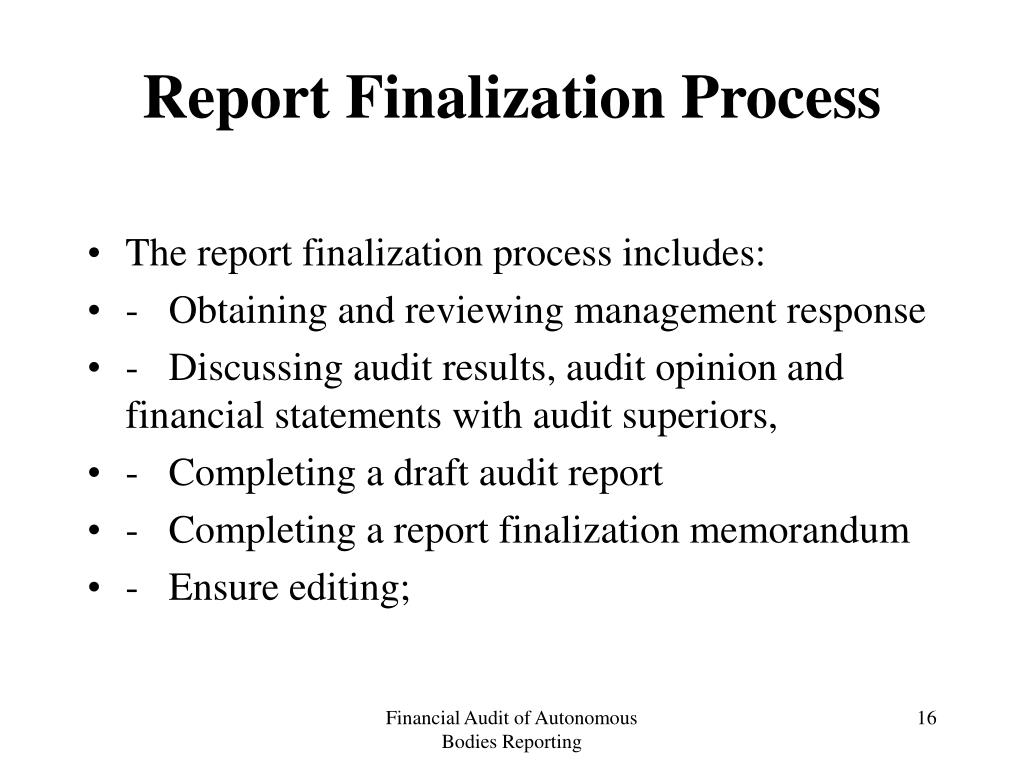 Report Finalization Process

• The report finalization process includes:
• - Obtaining and reviewing management response
• - Discussing audit results, audit opinion and financial statements with audit superiors,
• - Completing a draft audit report
• - Completing a report finalization memorandum
• - Ensure editing;

Financial Audit of Autonomous Bodies Reporting

16